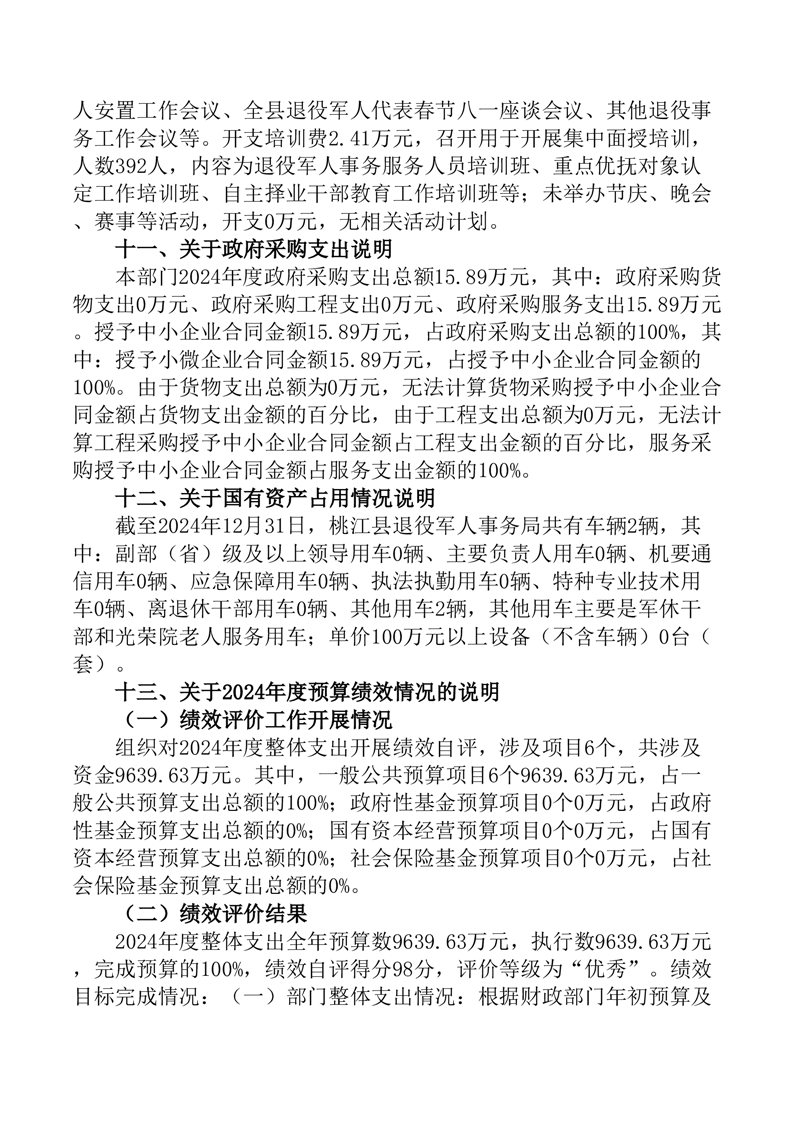 人安置工作会议、全县退役军人代表春节八一座谈会议、其他退役事务工作会议等。开支培训费2.41万元，召开用于开展集中面授培训，人数392人，内容为退役军人事务服务人员培训班、重点优抚对象认定工作培训班、自主择业干部教育工作培训班等；未举办节庆、晚会、赛事等活动，开支0万元，无相关活动计划。

十一、关于政府采购支出说明

本部门2024年度政府采购支出总额15.89万元，其中：政府采购货物支出0万元、政府采购工程支出0万元、政府采购服务支出15.89万元。授予中小企业合同金额15.89万元，占政府采购支出总额的100%，其中：授予小微企业合同金额15.89万元，占授予中小企业合同金额的100%。由于货物支出总额为0万元，无法计算货物采购授予中小企业合同金额占货物支出金额的百分比，由于工程支出总额为0万元，无法计算工程采购授予中小企业合同金额占工程支出金额的百分比，服务采购授予中小企业合同金额占服务支出金额的100%。

十二、关于国有资产占用情况说明

截至2024年12月31日，桃江县退役军人事务局共有车辆2辆，其中：副部（省）级及以上领导用车0辆、主要负责人用车0辆、机要通信用车0辆、应急保障用车0辆、执法执勤用车0辆、特种专业技术用车0辆、离退休干部用车0辆、其他用车2辆，其他用车主要是军休干部和光荣院老人服务用车；单价100万元以上设备（不含车辆）0台（套）。

十三、关于2024年度预算绩效情况的说明

（一）绩效评价工作开展情况

组织对2024年度整体支出开展绩效自评，涉及项目6个，共涉及资金9639.63万元。其中，一般公共预算项目6个9639.63万元，占一般公共预算支出总额的100%；政府性基金预算项目0个0万元，占政府性基金预算支出总额的0%；国有资本经营预算项目0个0万元，占国有资本经营预算支出总额的0%；社会保险基金预算项目0个0万元，占社会保险基金预算支出总额的0%。

（二）绩效评价结果

2024年度整体支出全年预算数9639.63万元，执行数9639.63万元，完成预算的100%，绩效自评得分98分，评价等级为“优秀”。绩效目标完成情况：（一）部门整体支出情况：根据财政部门年初预算及